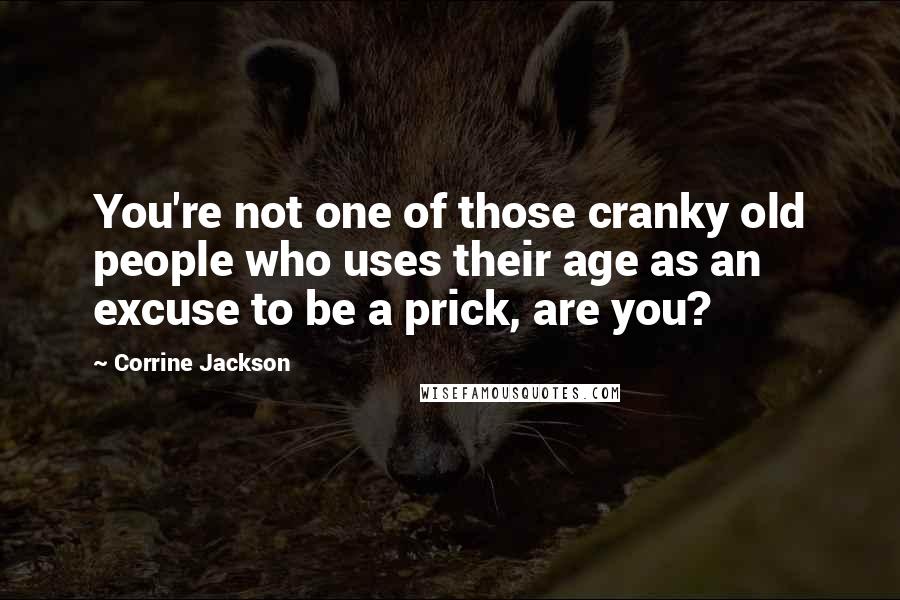 You're not one of those cranky old people who uses their age as an excuse to be a prick, are you?

~ Corrine Jackson

WISEFAMOUSQUOTES.COM